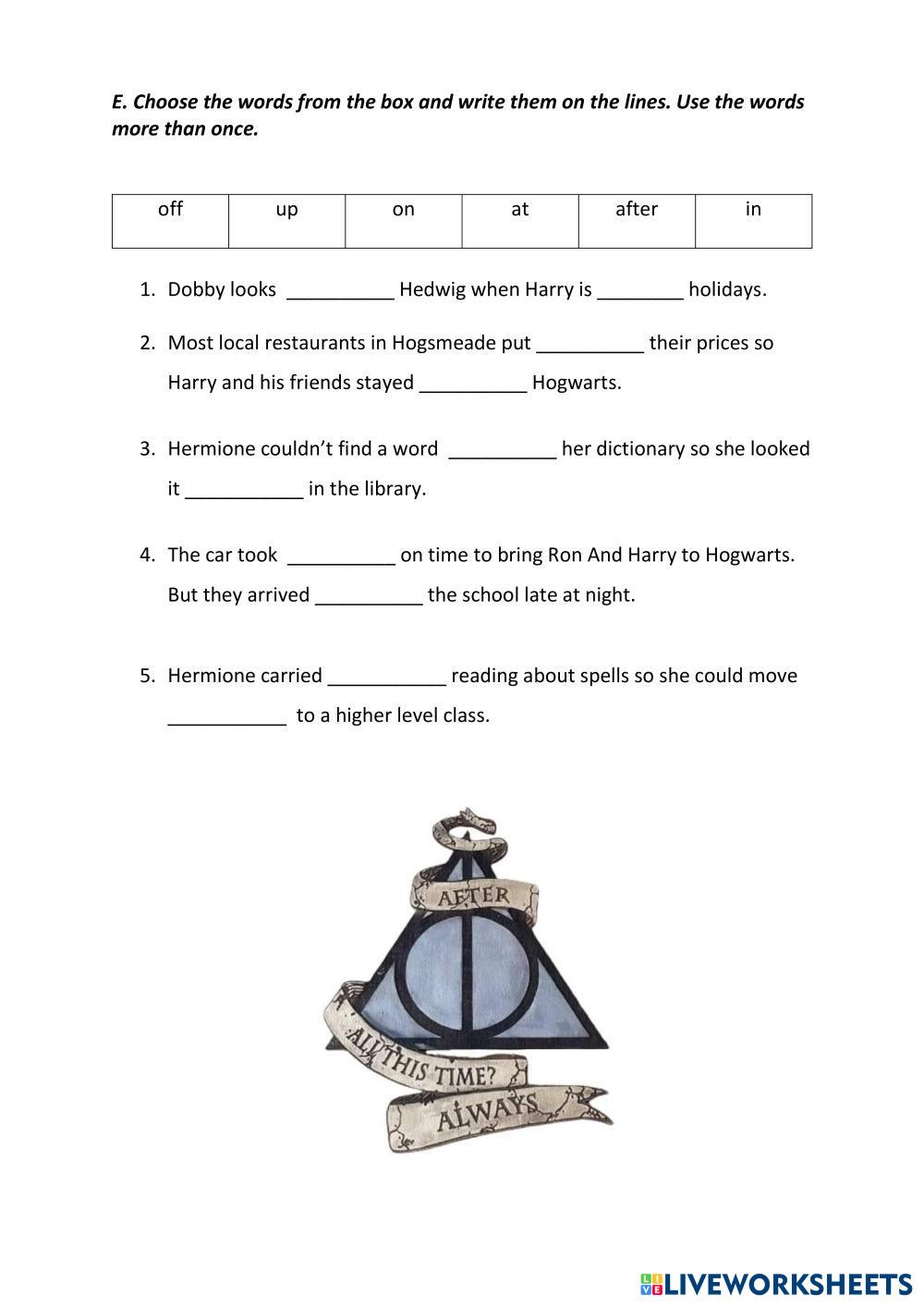 E. Choose the words from the box and write them on the lines. Use the words more than once.

| off | up | on | at | after | in |
|---|---|---|---|---|---|

1. Dobby looks __________ Hedwig when Harry is ________ holidays.

2. Most local restaurants in Hogsmeade put __________ their prices so Harry and his friends stayed __________ Hogwarts.

3. Hermione couldn't find a word __________ her dictionary so she looked it ___________ in the library.

4. The car took __________ on time to bring Ron And Harry to Hogwarts. But they arrived __________ the school late at night.

5. Hermione carried ___________ reading about spells so she could move ___________ to a higher level class.

AFTER
ALL THIS TIME?
ALWAYS

LIVEWORKSHEETS